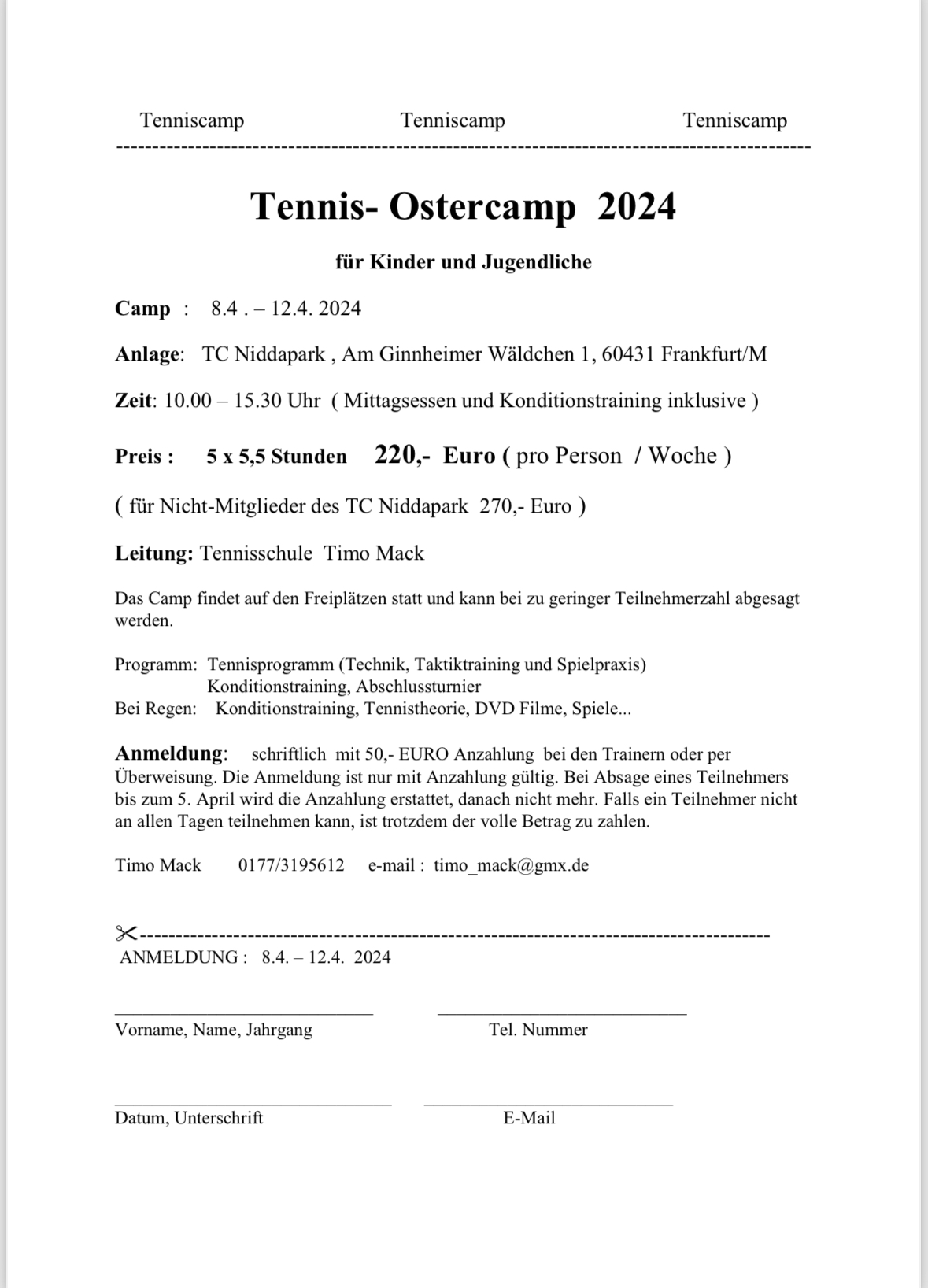 Tenniscamp Tenniscamp Tenniscamp

Tennis- Ostercamp 2024

für Kinder und Jugendliche

Camp : 8.4 . – 12.4. 2024

Anlage: TC Niddapark , Am Ginnheimer Wäldchen 1, 60431 Frankfurt/M

Zeit: 10.00 – 15.30 Uhr ( Mittagsessen und Konditionstraining inklusive )

Preis : 5 x 5,5 Stunden 220,- Euro ( pro Person / Woche )

( für Nicht-Mitglieder des TC Niddapark 270,- Euro )

Leitung: Tennisschule Timo Mack

Das Camp findet auf den Freiplätzen statt und kann bei zu geringer Teilnehmerzahl abgesagt werden.

Programm: Tennisprogramm (Technik, Taktiktraining und Spielpraxis)
Konditionstraining, Abschlussturnier
Bei Regen: Konditionstraining, Tennistheorie, DVD Filme, Spiele...

Anmeldung: schriftlich mit 50,- EURO Anzahlung bei den Trainern oder per Überweisung. Die Anmeldung ist nur mit Anzahlung gültig. Bei Absage eines Teilnehmers bis zum 5. April wird die Anzahlung erstattet, danach nicht mehr. Falls ein Teilnehmer nicht an allen Tagen teilnehmen kann, ist trotzdem der volle Betrag zu zahlen.

Timo Mack 0177/3195612 e-mail : timo_mack@gmx.de

ANMELDUNG : 8.4. – 12.4. 2024

Vorname, Name, Jahrgang Tel. Nummer

Datum, Unterschrift E-Mail